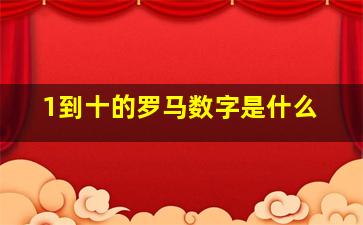 1到十的罗马数字是什么